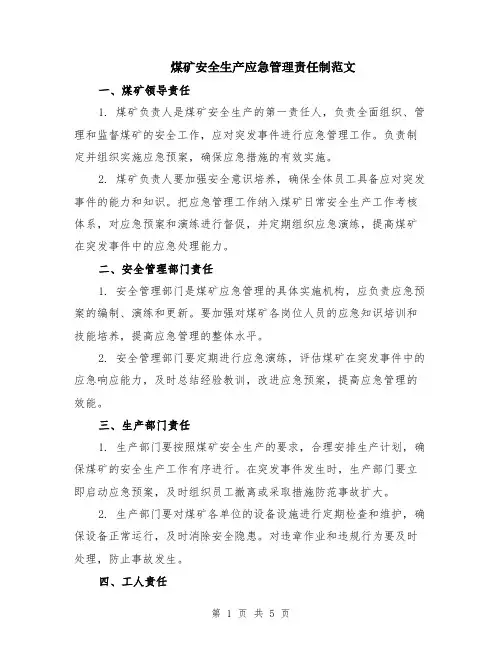 煤矿安全生产应急管理责任制范文

一、煤矿领导责任

1. 煤矿负责人是煤矿安全生产的第一责任人，负责全面组织、管理和监督煤矿的安全工作，应对突发事件进行应急管理工作。负责制定并组织实施应急预案，确保应急措施的有效实施。

2. 煤矿负责人要加强安全意识培养，确保全体员工具备应对突发事件的能力和知识。把应急管理工作纳入煤矿日常安全生产工作考核体系，对应急预案和演练进行督促，并定期组织应急演练，提高煤矿在突发事件中的应急处理能力。

二、安全管理部门责任

1. 安全管理部门是煤矿应急管理的具体实施机构，应负责应急预案的编制、演练和更新。要加强对煤矿各岗位人员的应急知识培训和技能培养，提高应急管理的整体水平。

2. 安全管理部门要定期进行应急演练，评估煤矿在突发事件中的应急响应能力，及时总结经验教训，改进应急预案，提高应急管理的效能。

三、生产部门责任

1. 生产部门要按照煤矿安全生产的要求，合理安排生产计划，确保煤矿的安全生产工作有序进行。在突发事件发生时，生产部门要立即启动应急预案，及时组织员工撤离或采取措施防范事故扩大。

2. 生产部门要对煤矿各单位的设备设施进行定期检查和维护，确保设备正常运行，及时消除安全隐患。对违章作业和违规行为要及时处理，防止事故发生。

四、工人责任

第 1 页 共 5 页